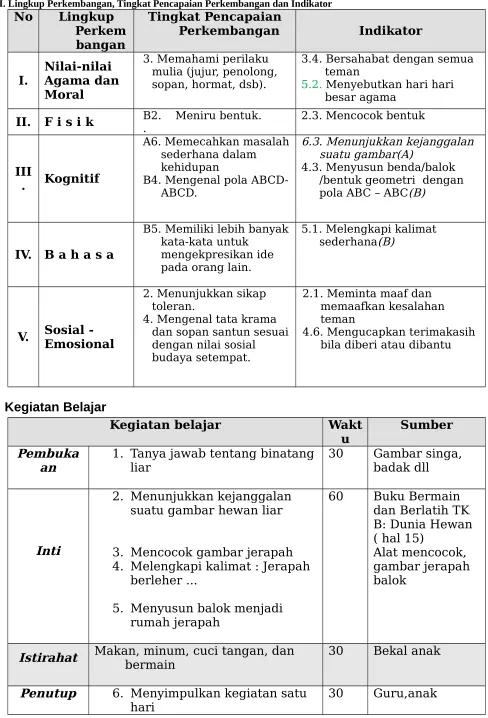 I. Lingkup Perkembangan, Tingkat Pencapaian Perkembangan dan Indikator

| No | Lingkup Perkembangan | Tingkat Pencapaian Perkembangan | Indikator |
|---|---|---|---|
| I. | Nilai-nilai Agama dan Moral | 3. Memahami perilaku mulia (jujur, penolong, sopan, hormat, dsb). | 3.4. Bersahabat dengan semua teman 5.2. Menyebutkan hari hari besar agama |
| II. | F i s i k | B2. Meniru bentuk. . | 2.3. Mencocok bentuk |
| III. | Kognitif | A6. Memecahkan masalah sederhana dalam kehidupan B4. Mengenal pola ABCD-ABCD. | 6.3. Menunjukkan kejanggalan suatu gambar(A) 4.3. Menyusun benda/balok /bentuk geometri dengan pola ABC – ABC(B) |
| IV. | B a h a s a | B5. Memiliki lebih banyak kata-kata untuk mengekpresikan ide pada orang lain. | 5.1. Melengkapi kalimat sederhana(B) |
| V. | Sosial - Emosional | 2. Menunjukkan sikap toleran. 4. Mengenal tata krama dan sopan santun sesuai dengan nilai sosial budaya setempat. | 2.1. Meminta maaf dan memaafkan kesalahan teman 4.6. Mengucapkan terimakasih bila diberi atau dibantu |

Kegiatan Belajar

| Kegiatan belajar | | Waktu | Sumber |
|---|---|---|---|
| Pembukaan | 1. Tanya jawab tentang binatang liar | 30 | Gambar singa, badak dll |
| Inti | 2. Menunjukkan kejanggalan suatu gambar hewan liar 3. Mencocok gambar jerapah 4. Melengkapi kalimat : Jerapah berleher ... 5. Menyusun balok menjadi rumah jerapah | 60 | Buku Bermain dan Berlatih TK B: Dunia Hewan ( hal 15) Alat mencocok, gambar jerapah balok |
| Istirahat | Makan, minum, cuci tangan, dan bermain | 30 | Bekal anak |
| Penutup | 6. Menyimpulkan kegiatan satu hari | 30 | Guru,anak |